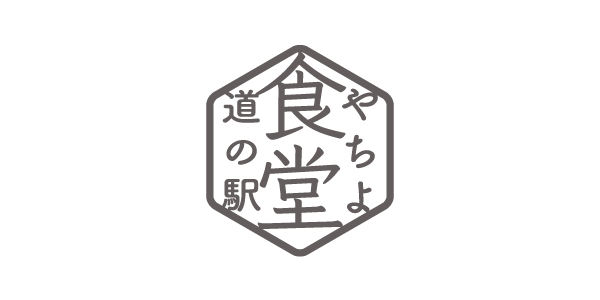 やちよ
食堂
道の駅